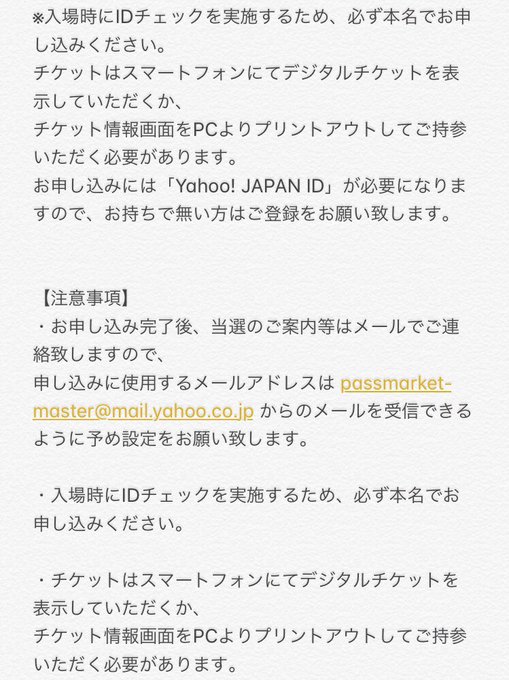 ※入場時にIDチェックを実施するため、必ず本名でお申し込みください。
チケットはスマートフォンにてデジタルチケットを表示していただくか、
チケット情報画面をPCよりプリントアウトしてご持参いただく必要があります。
お申し込みには「Yahoo! JAPAN ID」が必要になりますので、お持ちで無い方はご登録をお願い致します。

【注意事項】
・お申し込み完了後、当選のご案内等はメールでご連絡致しますので、
申し込みに使用するメールアドレスは passmarket-master@mail.yahoo.co.jp からのメールを受信できるように予め設定をお願い致します。

・入場時にIDチェックを実施するため、必ず本名でお申し込みください。

・チケットはスマートフォンにてデジタルチケットを表示していただくか、
チケット情報画面をPCよりプリントアウトしてご持参いただく必要があります。